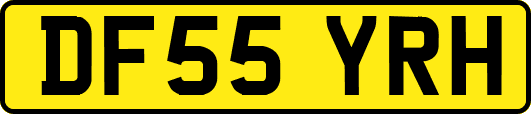 DF55 YRH